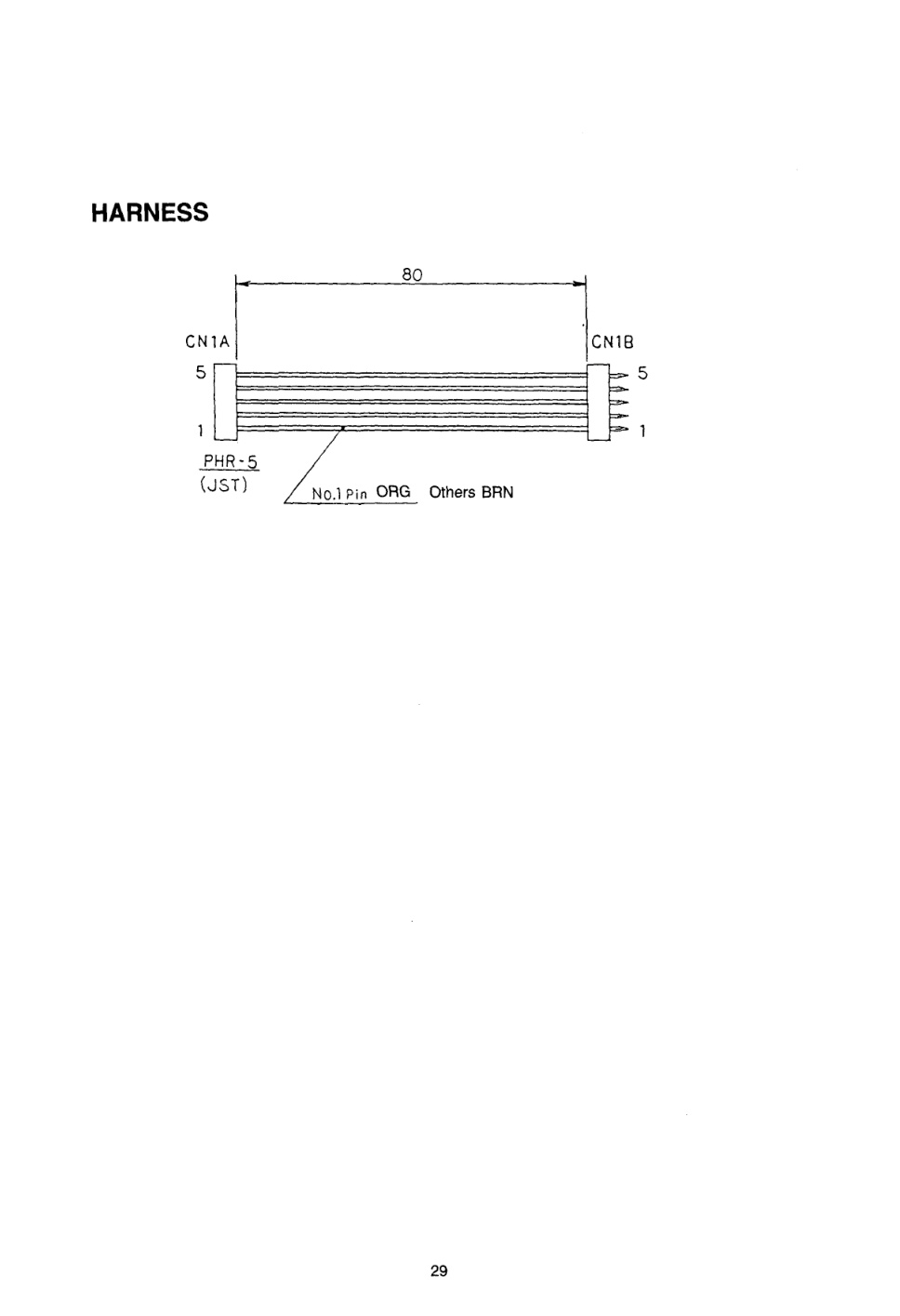 HARNESS

80

CN1A

CN1B

5

5

1

1

PHR-5
(JST)

No.1 Pin ORG Others BRN

29